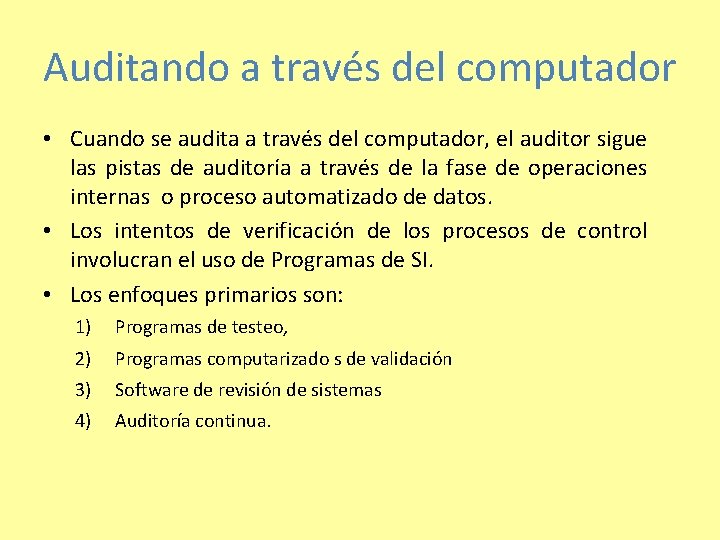 Auditando a través del computador

• Cuando se audita a través del computador, el auditor sigue las pistas de auditoría a través de la fase de operaciones internas o proceso automatizado de datos.
• Los intentos de verificación de los procesos de control involucran el uso de Programas de SI.
• Los enfoques primarios son:
1) Programas de testeo,
2) Programas computarizado s de validación
3) Software de revisión de sistemas
4) Auditoría continua.